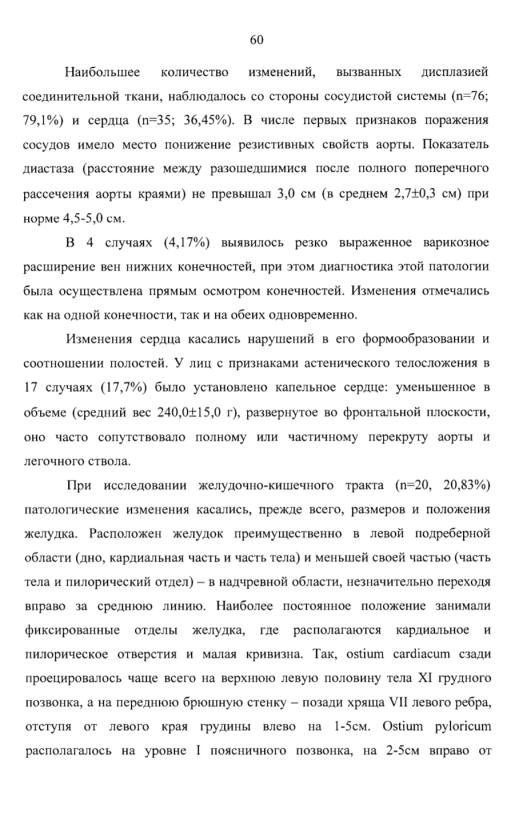 60

Наибольшее количество изменений, вызванных дисплазией соединительной ткани, наблюдалось со стороны сосудистой системы (n=76; 79,1%) и сердца (n=35; 36,45%). В числе первых признаков поражения сосудов имело место понижение резистивных свойств аорты. Показатель диастаза (расстояние между разошедшимися после полного поперечного рассечения аорты краями) не превышал 3,0 см (в среднем 2,7±0,3 см) при норме 4,5-5,0 см.

В 4 случаях (4,17%) выявилось резко выраженное варикозное расширение вен нижних конечностей, при этом диагностика этой патологии была осуществлена прямым осмотром конечностей. Изменения отмечались как на одной конечности, так и на обеих одновременно.

Изменения сердца касались нарушений в его формообразовании и соотношении полостей. У лиц с признаками астенического телосложения в 17 случаях (17,7%) было установлено капельное сердце: уменьшенное в объеме (средний вес 240,0±15,0 г), развернутое во фронтальной плоскости, оно часто сопутствовало полному или частичному перекруту аорты и легочного ствола.

При исследовании желудочно-кишечного тракта (n=20, 20,83%) патологические изменения касались, прежде всего, размеров и положения желудка. Расположен желудок преимущественно в левой подреберной области (дно, кардиальная часть и часть тела) и меньшей своей частью (часть тела и пилорический отдел) – в надчревной области, незначительно переходя вправо за среднюю линию. Наиболее постоянное положение занимали фиксированные отделы желудка, где располагаются кардиальное и пилорическое отверстия и малая кривизна. Так, ostium cardiacum сзади проецировалось чаще всего на верхнюю левую половину тела XI грудного позвонка, а на переднюю брюшную стенку – позади хряща VII левого ребра, отступя от левого края грудины влево на 1-5см. Ostium pyloricum располагалось на уровне I поясничного позвонка, на 2-5см вправо от